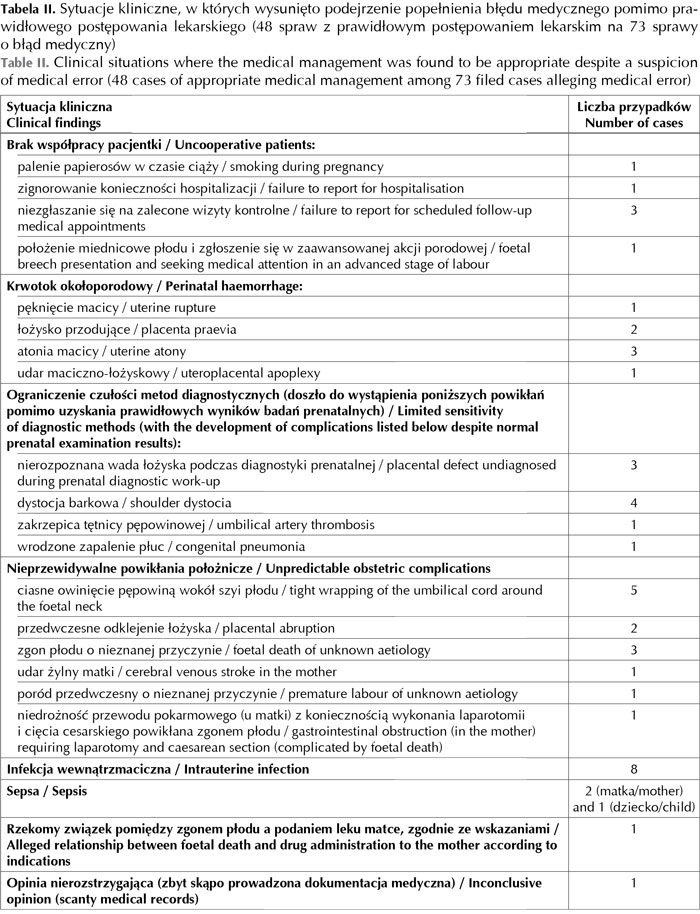 Tabela II. Sytuacje kliniczne, w których wysunięto podejrzenie popełnienia błędu medycznego pomimo prawidłowego postępowania lekarskiego (48 spraw z prawidłowym postępowaniem lekarskim na 73 sprawy o błąd medyczny)
Table II. Clinical situations where the medical management was found to be appropriate despite a suspicion of medical error (48 cases of appropriate medical management among 73 filed cases alleging medical error)

| Sytuacja kliniczna Clinical findings | Liczba przypadków Number of cases |
|---|---|
| Brak współpracy pacjentki / Uncooperative patients: | |
| palenie papierosów w czasie ciąży / smoking during pregnancy | 1 |
| zignorowanie konieczności hospitalizacji / failure to report for hospitalisation | 1 |
| niezgłaszanie się na zalecone wizyty kontrolne / failure to report for scheduled follow-up medical appointments | 3 |
| położenie miednicowe płodu i zgłoszenie się w zaawansowanej akcji porodowej / foetal breech presentation and seeking medical attention in an advanced stage of labour | 1 |
| Krwotok okołoporodowy / Perinatal haemorrhage: | |
| pęknięcie macicy / uterine rupture | 1 |
| łożysko przodujące / placenta praevia | 2 |
| atonia macicy / uterine atony | 3 |
| udar maciczno-łożyskowy / uteroplacental apoplexy | 1 |
| Ograniczenie czułości metod diagnostycznych (doszło do wystąpienia poniższych powikłań pomimo uzyskania prawidłowych wyników badań prenatalnych) / Limited sensitivity of diagnostic methods (with the development of complications listed below despite normal prenatal examination results): | |
| nierozpoznana wada łożyska podczas diagnostyki prenatalnej / placental defect undiagnosed during prenatal diagnostic work-up | 3 |
| dystocja barkowa / shoulder dystocia | 4 |
| zakrzepica tętnicy pępowinowej / umbilical artery thrombosis | 1 |
| wrodzone zapalenie płuc / congenital pneumonia | 1 |
| Nieprzewidywalne powikłania położnicze / Unpredictable obstetric complications | |
| ciasne owinięcie pępowiną wokół szyi płodu / tight wrapping of the umbilical cord around the foetal neck | 5 |
| przedwczesne odklejenie łożyska / placental abruption | 2 |
| zgon płodu o nieznanej przyczynie / foetal death of unknown aetiology | 3 |
| udar żylny matki / cerebral venous stroke in the mother | 1 |
| poród przedwczesny o nieznanej przyczynie / premature labour of unknown aetiology | 1 |
| niedrożność przewodu pokarmowego (u matki) z koniecznością wykonania laparotomii i cięcia cesarskiego powikłana zgonem płodu / gastrointestinal obstruction (in the mother) requiring laparotomy and caesarean section (complicated by foetal death) | 1 |
| Infekcja wewnątrzmaciczna / Intrauterine infection | 8 |
| Sepsa / Sepsis | 2 (matka/mother) and 1 (dziecko/child) |
| Rzekomy związek pomiędzy zgonem płodu a podaniem leku matce, zgodnie ze wskazaniami / Alleged relationship between foetal death and drug administration to the mother according to indications | 1 |
| Opinia nierozstrzygająca (zbyt skąpo prowadzona dokumentacja medyczna) / Inconclusive opinion (scanty medical records) | 1 |